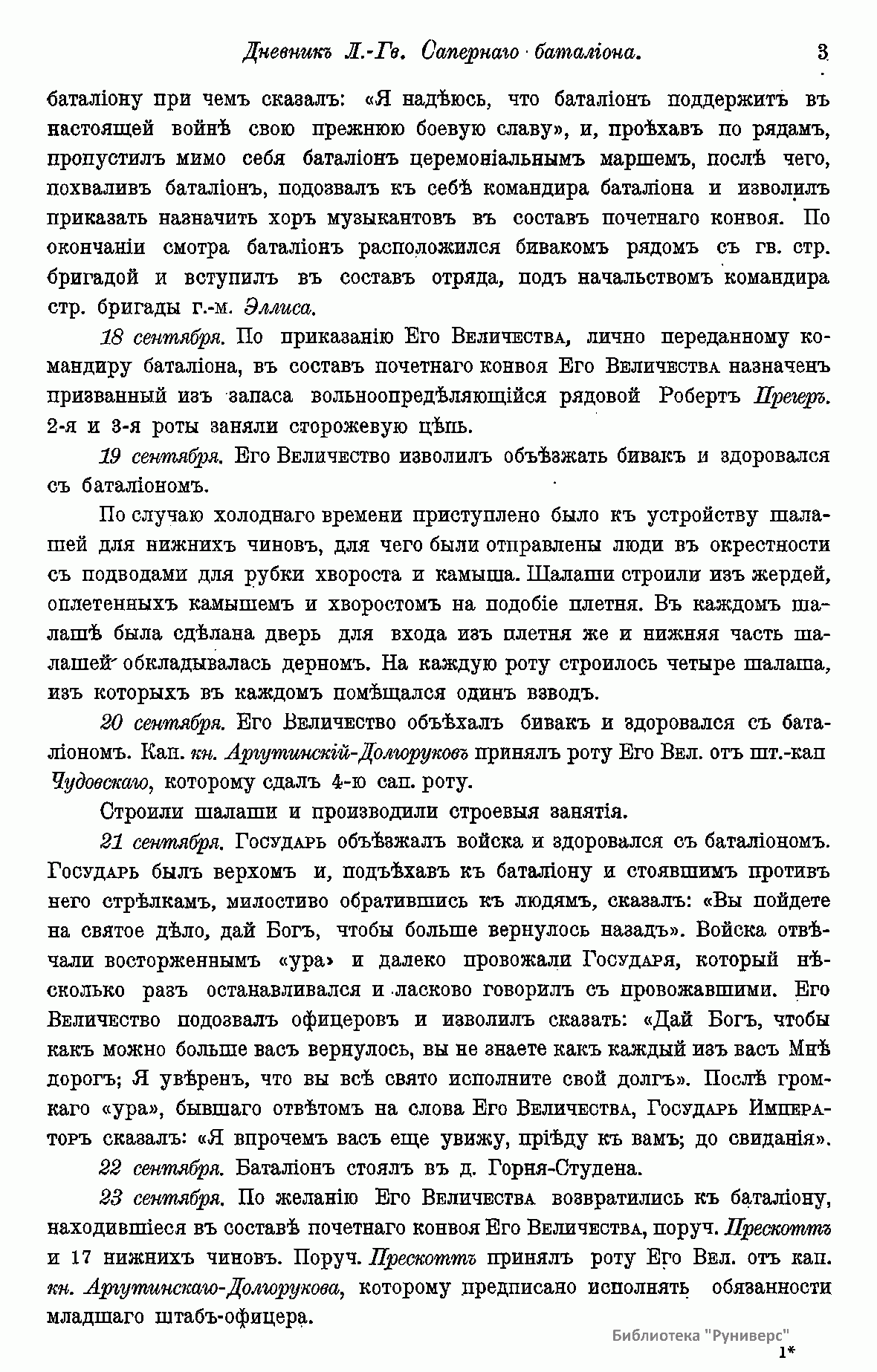 Дневникъ Л.-Гв. Сапернаго баталіона. 3

баталіону при чемъ сказалъ: «Я надѣюсь, что баталіонъ поддержитъ въ настоящей войнѣ свою прежнюю боевую славу», и, проѣхавъ по рядамъ, пропустилъ мимо себя баталіонъ церемоніальнымъ маршемъ, послѣ чего, похваливъ баталіонъ, подозвалъ къ себѣ командира баталіона и изволилъ приказать назначить хоръ музыкантовъ въ составъ почетнаго конвоя. По окончаніи смотра баталіонъ расположился бивакомъ рядомъ съ гв. стр. бригадой и вступилъ въ составъ отряда, подъ начальствомъ командира стр. бригады г.-м. Эллиса.

18 сентября. По приказанію Его Величества, лично переданному командиру баталіона, въ составъ почетнаго конвоя Его Величества назначенъ призванный изъ запаса вольноопредѣляющійся рядовой Робертъ Прегеръ. 2-я и 3-я роты заняли сторожевую цѣпь.

19 сентября. Его Величество изволилъ объѣзжать бивакъ и здоровался съ баталіономъ.

По случаю холоднаго времени приступлено было къ устройству шалашей для нижнихъ чиновъ, для чего были отправлены люди въ окрестности съ подводами для рубки хвороста и камыша. Шалаши строили изъ жердей, оплетенныхъ камышемъ и хворостомъ на подобіе плетня. Въ каждомъ шалашѣ была сдѣлана дверь для входа изъ плетня же и нижняя часть шалашей обкладывалась дерномъ. На каждую роту строилось четыре шалаша, изъ которыхъ въ каждомъ помѣщался одинъ взводъ.

20 сентября. Его Величество объѣхалъ бивакъ и здоровался съ баталіономъ. Кап. кн. Аргутинскій-Долгоруковъ принялъ роту Его Вел. отъ шт.-кап Чудовскаго, которому сдалъ 4-ю сап. роту.

Строили шалаши и производили строевыя занятія.

21 сентября. Государь объѣзжалъ войска и здоровался съ баталіономъ. Государь былъ верхомъ и, подъѣхавъ къ баталіону и стоявшимъ противъ него стрѣлкамъ, милостиво обратившись къ людямъ, сказалъ: «Вы пойдете на святое дѣло, дай Богъ, чтобы больше вернулось назадъ». Войска отвѣчали восторженнымъ «ура» и далеко провожали Государя, который нѣсколько разъ останавливался и ласково говорилъ съ провожавшими. Его Величество подозвалъ офицеровъ и изволилъ сказать: «Дай Богъ, чтобы какъ можно больше васъ вернулось, вы не знаете какъ каждый изъ васъ Мнѣ дорогъ; Я увѣренъ, что вы всѣ свято исполните свой долгъ». Послѣ громкаго «ура», бывшаго отвѣтомъ на слова Его Величества, Государь Императоръ сказалъ: «Я впрочемъ васъ еще увижу, пріѣду къ вамъ; до свиданія».

22 сентября. Баталіонъ стоялъ въ д. Горня-Студена.

23 сентября. По желанію Его Величества возвратились къ баталіону, находившіеся въ составѣ почетнаго конвоя Его Величества, поруч. Прескоттъ и 17 нижнихъ чиновъ. Поруч. Прескоттъ принялъ роту Его Вел. отъ кап. кн. Аргутинскаго-Долгорукова, которому предписано исполнять обязанности младшаго штабъ-офицера.

Библиотека "Руниверс"

1*